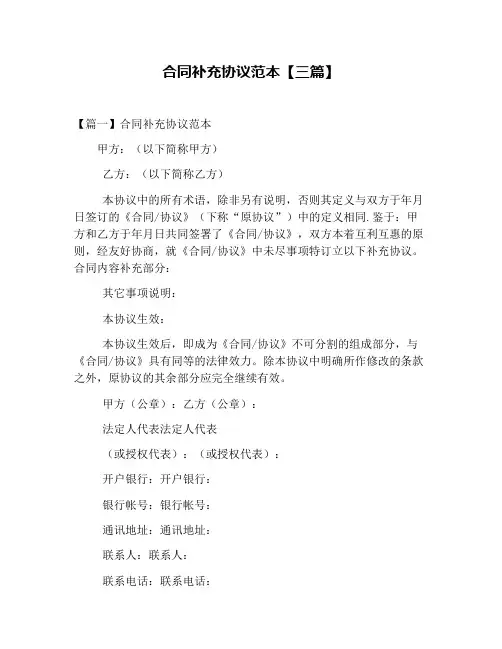 合同补充协议范本【三篇】

【篇一】合同补充协议范本

甲方：（以下简称甲方）

乙方：（以下简称乙方）

本协议中的所有术语，除非另有说明，否则其定义与双方于年月日签订的《合同/协议》（下称“原协议”）中的定义相同.鉴于：甲方和乙方于年月日共同签署了《合同/协议》，双方本着互利互惠的原则，经友好协商，就《合同/协议》中未尽事项特订立以下补充协议。合同内容补充部分：

其它事项说明：

本协议生效：

本协议生效后，即成为《合同/协议》不可分割的组成部分，与《合同/协议》具有同等的法律效力。除本协议中明确所作修改的条款之外，原协议的其余部分应完全继续有效。

甲方（公章）：乙方（公章）：

法定人代表法定人代表

（或授权代表）：（或授权代表）：

开户银行：开户银行：

银行帐号：银行帐号：

通讯地址：通讯地址：

联系人：联系人：

联系电话：联系电话：